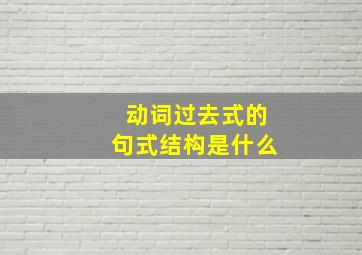 动词过去式的
句式结构是什么